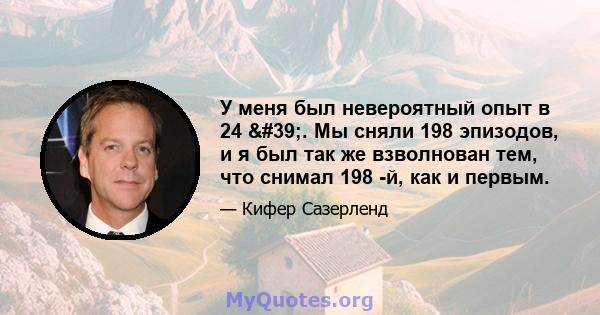 У меня был невероятный опыт в 24 &#39;. Мы сняли 198 эпизодов, и я был так же взволнован тем, что снимал 198 -й, как и первым.

— Кифер Сазерленд

MyQuotes.org